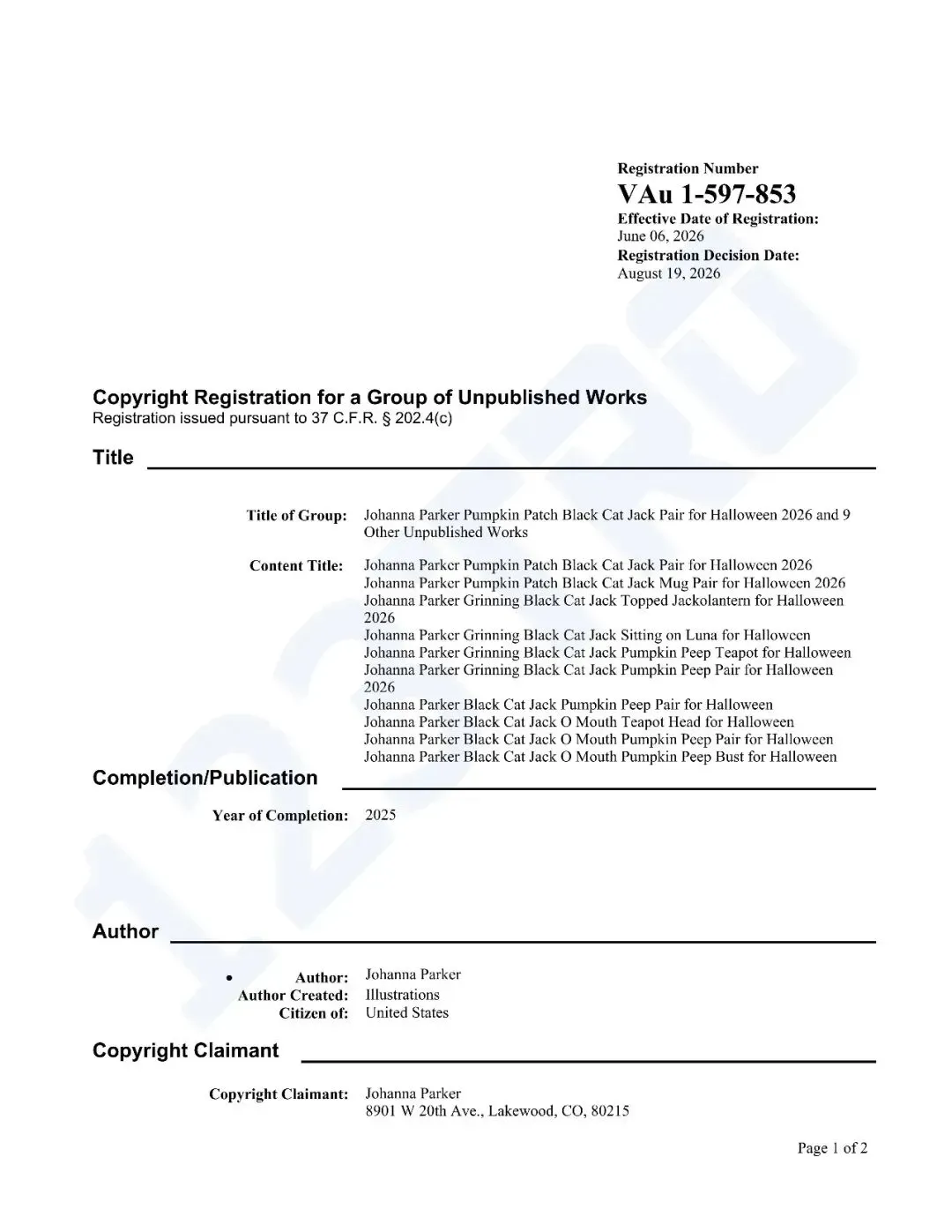 Registration Number
VAu 1-597-853
Effective Date of Registration:
June 06, 2026
Registration Decision Date:
August 19, 2026

Copyright Registration for a Group of Unpublished Works
Registration issued pursuant to 37 C.F.R. § 202.4(c)

Title

Title of Group: Johanna Parker Pumpkin Patch Black Cat Jack Pair for Halloween 2026 and 9 Other Unpublished Works

Content Title: Johanna Parker Pumpkin Patch Black Cat Jack Pair for Halloween 2026
Johanna Parker Pumpkin Patch Black Cat Jack Mug Pair for Halloween 2026
Johanna Parker Grinning Black Cat Jack Topped Jackolantern for Halloween 2026
Johanna Parker Grinning Black Cat Jack Sitting on Luna for Halloween
Johanna Parker Grinning Black Cat Jack Pumpkin Peep Teapot for Halloween
Johanna Parker Grinning Black Cat Jack Pumpkin Peep Pair for Halloween 2026
Johanna Parker Black Cat Jack Pumpkin Peep Pair for Halloween
Johanna Parker Black Cat Jack O Mouth Teapot Head for Halloween
Johanna Parker Black Cat Jack O Mouth Pumpkin Peep Pair for Halloween
Johanna Parker Black Cat Jack O Mouth Pumpkin Peep Bust for Halloween

Completion/Publication

Year of Completion: 2025

Author

• Author: Johanna Parker
Author Created: Illustrations
Citizen of: United States

Copyright Claimant

Copyright Claimant: Johanna Parker
8901 W 20th Ave., Lakewood, CO, 80215

Page 1 of 2